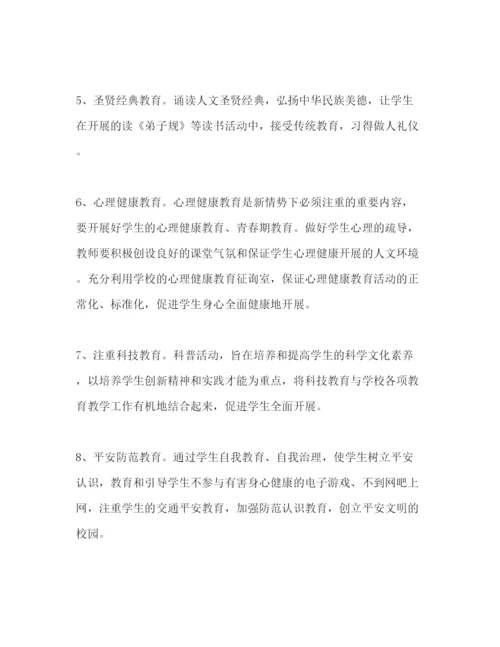 5、圣贤经典教育。诵读人文圣贤经典，弘扬中华民族美德，让学生在开展的读《弟子规》等读书活动中，接受传统教育，习得做人礼仪。

6、心理健康教育。心理健康教育是新情势下必须注重的重要内容，要开展好学生的心理健康教育、青春期教育。做好学生心理的疏导，教师要积极创设良好的课堂气氛和保证学生心理健康开展的人文环境。充分利用学校的心理健康教育征询室，保证心理健康教育活动的正常化、标准化，促进学生身心全面健康地开展。

7、注重科技教育。科普活动，旨在培养和提高学生的科学文化素养，以培养学生创新精神和实践才能为重点，将科技教育与学校各项教育教学工作有机地结合起来，促进学生全面开展。

8、平安防范教育。通过学生自我教育、自我治理，使学生树立平安认识，教育和引导学生不参与有害身心健康的电子游戏、不到网吧上网，注重学生的交通平安教育，加强防范认识教育，创立平安文明的校园。